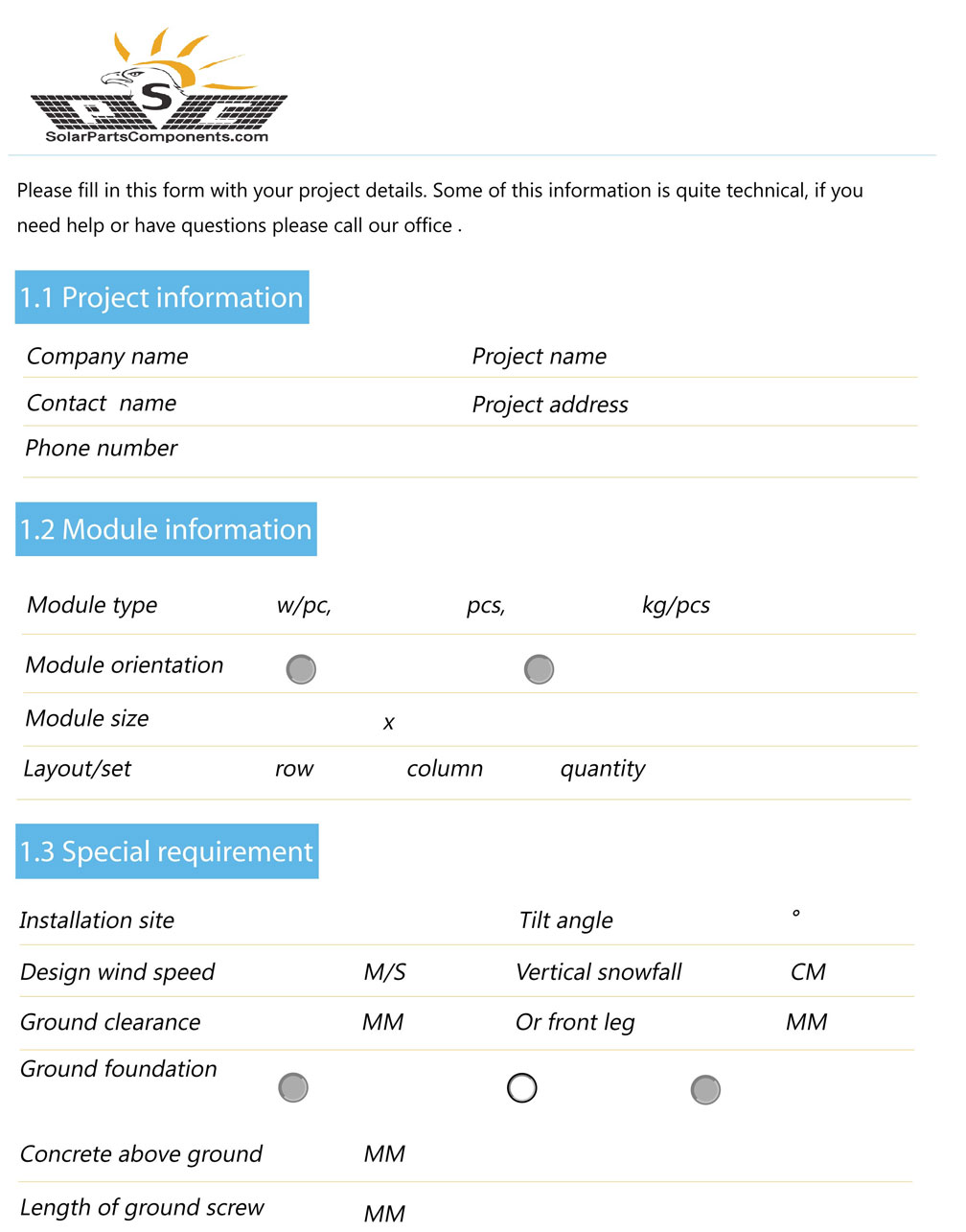 S
SolarPartsComponents.com

Please fill in this form with your project details. Some of this information is quite technical, if you need help or have questions please call our office .

1.1 Project information

Company name
Project name
Contact name
Project address
Phone number

1.2 Module information

Module type w/pc, pcs, kg/pcs
Module orientation
Module size x
Layout/set row column quantity

1.3 Special requirement

Installation site
Tilt angle °
Design wind speed M/S
Vertical snowfall CM
Ground clearance MM
Or front leg MM
Ground foundation
Concrete above ground MM
Length of ground screw MM